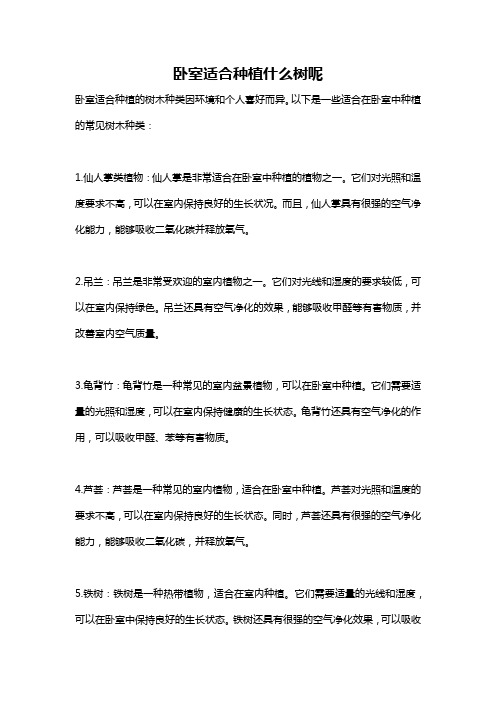 卧室适合种植什么树呢

卧室适合种植的树木种类因环境和个人喜好而异。以下是一些适合在卧室中种植的常见树木种类：

1.仙人掌类植物：仙人掌是非常适合在卧室中种植的植物之一。它们对光照和温度要求不高，可以在室内保持良好的生长状况。而且，仙人掌具有很强的空气净化能力，能够吸收二氧化碳并释放氧气。

2.吊兰：吊兰是非常受欢迎的室内植物之一。它们对光线和湿度的要求较低，可以在室内保持绿色。吊兰还具有空气净化的效果，能够吸收甲醛等有害物质，并改善室内空气质量。

3.龟背竹：龟背竹是一种常见的室内盆景植物，可以在卧室中种植。它们需要适量的光照和湿度，可以在室内保持健康的生长状态。龟背竹还具有空气净化的作用，可以吸收甲醛、苯等有害物质。

4.芦荟：芦荟是一种常见的室内植物，适合在卧室中种植。芦荟对光照和温度的要求不高，可以在室内保持良好的生长状态。同时，芦荟还具有很强的空气净化能力，能够吸收二氧化碳，并释放氧气。

5.铁树：铁树是一种热带植物，适合在室内种植。它们需要适量的光线和湿度，可以在卧室中保持良好的生长状态。铁树还具有很强的空气净化效果，可以吸收